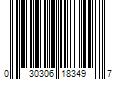 0 30306 18349 7